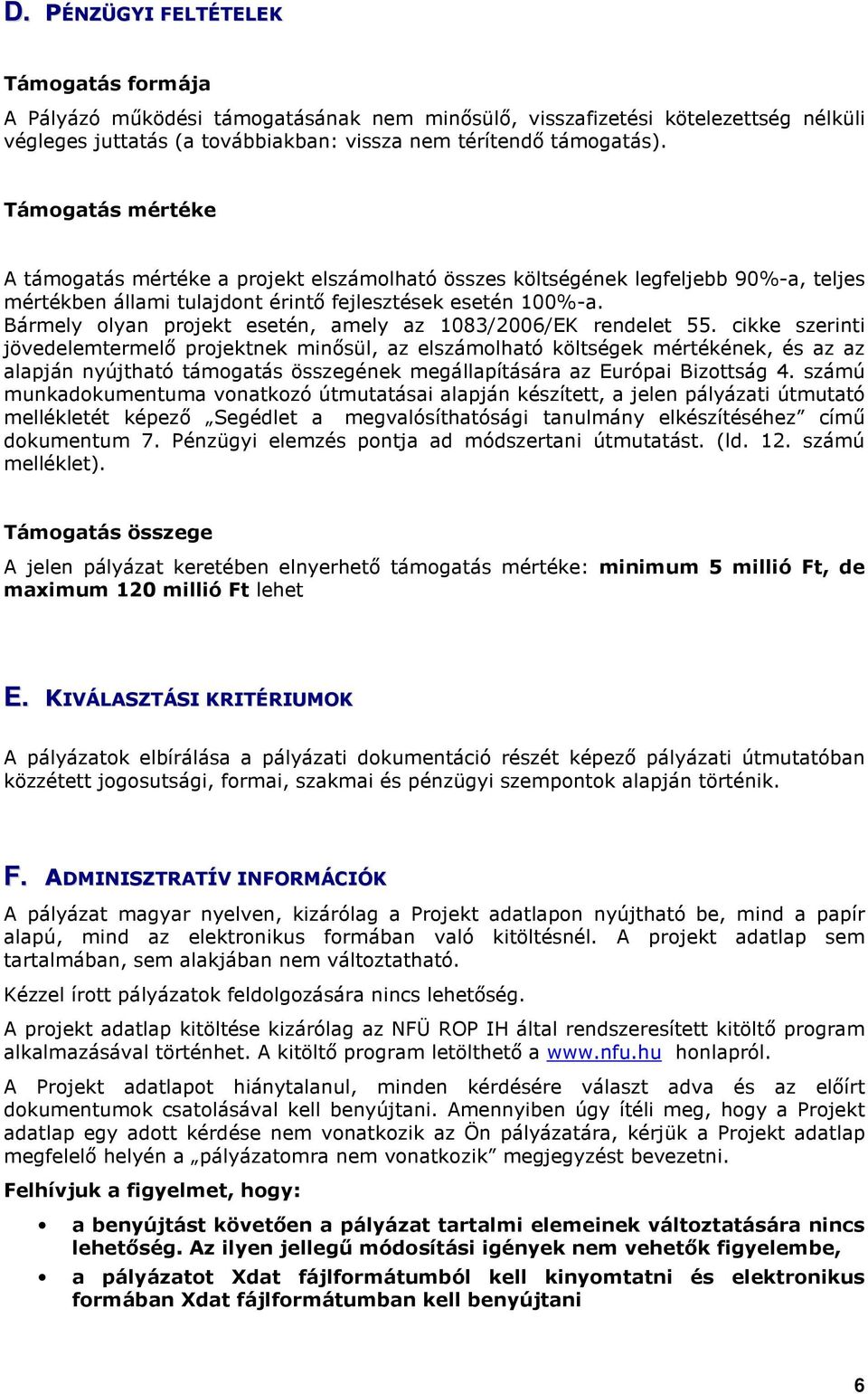 D. PÉNZÜGYI FELTÉTELEK

Támogatás formája

A Pályázó működési támogatásának nem minősülő, visszafizetési kötelezettség nélküli végleges juttatás (a továbbiakban: vissza nem térítendő támogatás).

Támogatás mértéke

A támogatás mértéke a projekt elszámolható összes költségének legfeljebb 90%-a, teljes mértékben állami tulajdont érintő fejlesztések esetén 100%-a.
Bármely olyan projekt esetén, amely az 1083/2006/EK rendelet 55. cikke szerinti jövedelemtermelő projektnek minősül, az elszámolható költségek mértékének, és az az alapján nyújtható támogatás összegének megállapítására az Európai Bizottság 4. számú munkadokumentuma vonatkozó útmutatásai alapján készített, a jelen pályázati útmutató mellékletét képező „Segédlet a megvalósíthatósági tanulmány elkészítéséhez” című dokumentum 7. Pénzügyi elemzés pontja ad módszertani útmutatást. (ld. 12. számú melléklet).

Támogatás összege

A jelen pályázat keretében elnyerhető támogatás mértéke: minimum 5 millió Ft, de maximum 120 millió Ft lehet

E. KIVÁLASZTÁSI KRITÉRIUMOK

A pályázatok elbírálása a pályázati dokumentáció részét képező pályázati útmutatóban közzétett jogosutsági, formai, szakmai és pénzügyi szempontok alapján történik.

F. ADMINISZTRATÍV INFORMÁCIÓK

A pályázat magyar nyelven, kizárólag a Projekt adatlapon nyújtható be, mind a papír alapú, mind az elektronikus formában való kitöltésnél. A projekt adatlap sem tartalmában, sem alakjában nem változtatható.

Kézzel írott pályázatok feldolgozására nincs lehetőség.

A projekt adatlap kitöltése kizárólag az NFÜ ROP IH által rendszeresített kitöltő program alkalmazásával történhet. A kitöltő program letölthető a www.nfu.hu honlapról.

A Projekt adatlapot hiánytalanul, minden kérdésére választ adva és az előírt dokumentumok csatolásával kell benyújtani. Amennyiben úgy ítéli meg, hogy a Projekt adatlap egy adott kérdése nem vonatkozik az Ön pályázatára, kérjük a Projekt adatlap megfelelő helyén a „pályázatomra nem vonatkozik” megjegyzést bevezetni.

Felhívjuk a figyelmet, hogy:

• a benyújtást követően a pályázat tartalmi elemeinek változtatására nincs lehetőség. Az ilyen jellegű módosítási igények nem vehetők figyelembe,
• a pályázatot Xdat fájlformátumból kell kinyomtatni és elektronikus formában Xdat fájlformátumban kell benyújtani

6